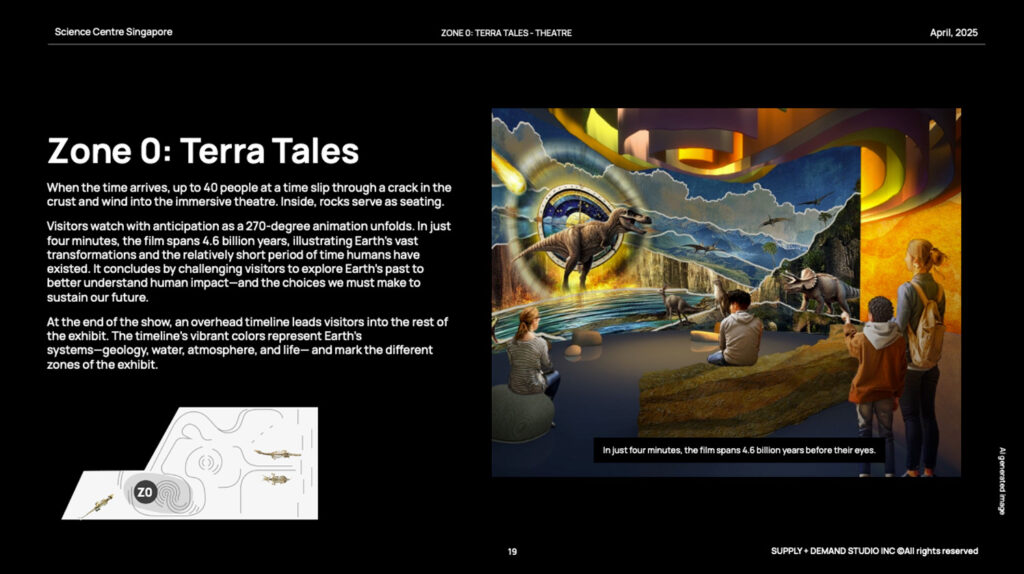 Science Centre Singapore

ZONE 0: TERRA TALES - THEATRE

April, 2025

Zone 0: Terra Tales

When the time arrives, up to 40 people at a time slip through a crack in the crust and wind into the immersive theatre. Inside, rocks serve as seating.

Visitors watch with anticipation as a 270-degree animation unfolds. In just four minutes, the film spans 4.6 billion years, illustrating Earth's vast transformations and the relatively short period of time humans have existed. It concludes by challenging visitors to explore Earth's past to better understand human impact—and the choices we must make to sustain our future.

At the end of the show, an overhead timeline leads visitors into the rest of the exhibit. The timeline's vibrant colors represent Earth's systems—geology, water, atmosphere, and life— and mark the different zones of the exhibit.

Z0

In just four minutes, the film spans 4.6 billion years before their eyes.

AI generated image

19

SUPPLY + DEMAND STUDIO INC ©All rights reserved